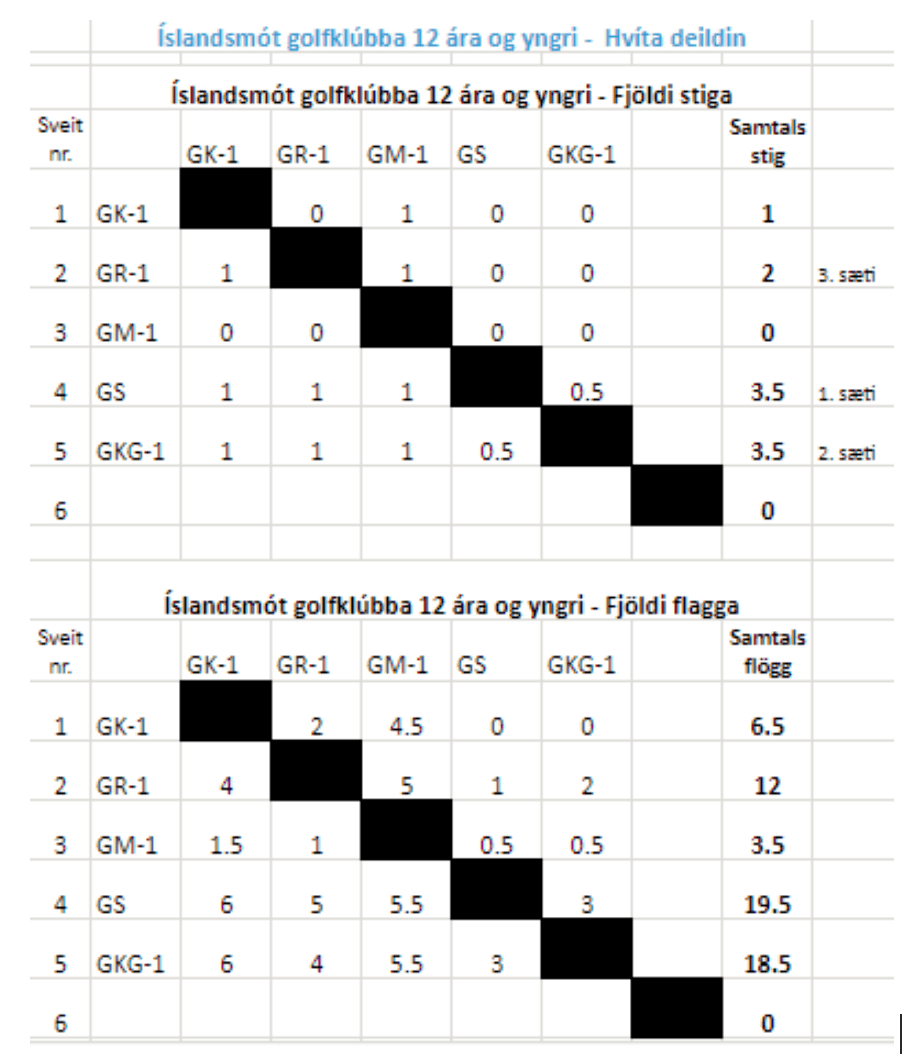 Íslandsmót golfklúbba 12 ára og yngri - Hvíta deildin

Íslandsmót golfklúbba 12 ára og yngri - Fjöldi stiga

| Sveit nr. | | GK-1 | GR-1 | GM-1 | GS | GKG-1 | | Samtals stig | |
|---|---|---|---|---|---|---|---|---|---|
| 1 | GK-1 | | 0 | 1 | 0 | 0 | | 1 | |
| 2 | GR-1 | 1 | | 1 | 0 | 0 | | 2 | 3. sæti |
| 3 | GM-1 | 0 | 0 | | 0 | 0 | | 0 | |
| 4 | GS | 1 | 1 | 1 | | 0.5 | | 3.5 | 1. sæti |
| 5 | GKG-1 | 1 | 1 | 1 | 0.5 | | | 3.5 | 2. sæti |
| 6 | | | | | | | | 0 | |

Íslandsmót golfklúbba 12 ára og yngri - Fjöldi flagga

| Sveit nr. | | GK-1 | GR-1 | GM-1 | GS | GKG-1 | | Samtals flögg |
|---|---|---|---|---|---|---|---|---|
| 1 | GK-1 | | 2 | 4.5 | 0 | 0 | | 6.5 |
| 2 | GR-1 | 4 | | 5 | 1 | 2 | | 12 |
| 3 | GM-1 | 1.5 | 1 | | 0.5 | 0.5 | | 3.5 |
| 4 | GS | 6 | 5 | 5.5 | | 3 | | 19.5 |
| 5 | GKG-1 | 6 | 4 | 5.5 | 3 | | | 18.5 |
| 6 | | | | | | | | 0 |